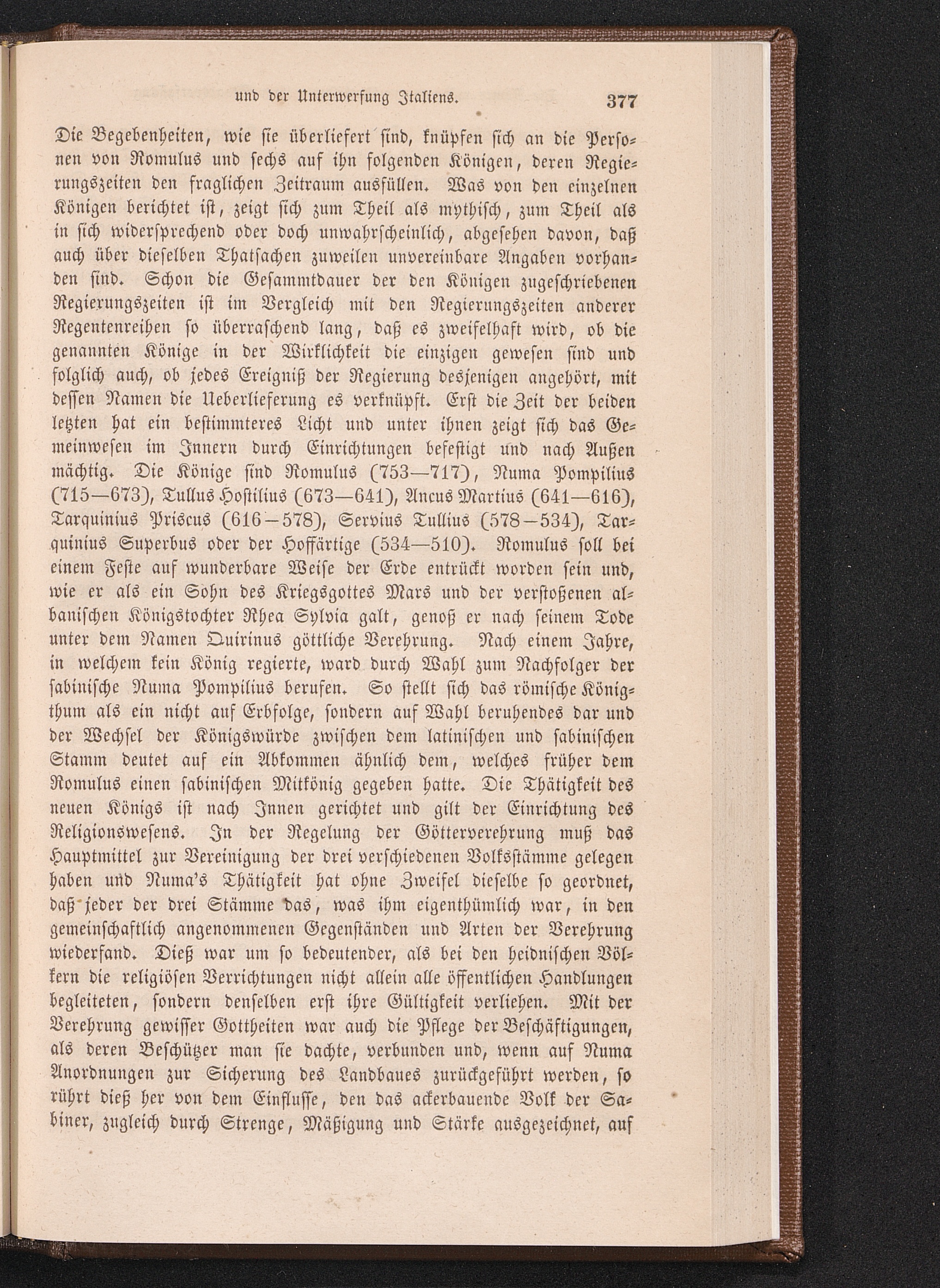 und der Unterwerfung Italiens. 377

Die Begebenheiten, wie sie überliefert sind, knüpfen sich an die Personen von Romulus und sechs auf ihn folgenden Königen, deren Regierungszeiten den fraglichen Zeitraum ausfüllen. Was von den einzelnen Königen berichtet ist, zeigt sich zum Theil als mythisch, zum Theil als in sich widersprechend oder doch unwahrscheinlich, abgesehen davon, daß auch über dieselben Thatsachen zuweilen unvereinbare Angaben vorhanden sind. Schon die Gesammtdauer der den Königen zugeschriebenen Regierungszeiten ist im Vergleich mit den Regierungszeiten anderer Regentenreihen so überraschend lang, daß es zweifelhaft wird, ob die genannten Könige in der Wirklichkeit die einzigen gewesen sind und folglich auch, ob jedes Ereigniß der Regierung desjenigen angehört, mit dessen Namen die Ueberlieferung es verknüpft. Erst die Zeit der beiden letzten hat ein bestimmteres Licht und unter ihnen zeigt sich das Gemeinwesen im Innern durch Einrichtungen befestigt und nach Außen mächtig. Die Könige sind Romulus (753—717), Numa Pompilius (715—673), Tullus Hostilius (673—641), Ancus Martius (641—616), Tarquinius Priscus (616—578), Servius Tullius (578—534), Tarquinius Superbus oder der Hoffärtige (534—510). Romulus soll bei einem Feste auf wunderbare Weise der Erde entrückt worden sein und, wie er als ein Sohn des Kriegsgottes Mars und der verstoßenen albanischen Königstochter Rhea Sylvia galt, genoß er nach seinem Tode unter dem Namen Quirinus göttliche Verehrung. Nach einem Jahre, in welchem kein König regierte, ward durch Wahl zum Nachfolger der sabinische Numa Pompilius berufen. So stellt sich das römische Königthum als ein nicht auf Erbfolge, sondern auf Wahl beruhendes dar und der Wechsel der Königswürde zwischen dem latinischen und sabinischen Stamm deutet auf ein Abkommen ähnlich dem, welches früher dem Romulus einen sabinischen Mitkönig gegeben hatte. Die Thätigkeit des neuen Königs ist nach Innen gerichtet und gilt der Einrichtung des Religionswesens. In der Regelung der Götterverehrung muß das Hauptmittel zur Vereinigung der drei verschiedenen Volksstämme gelegen haben und Numa's Thätigkeit hat ohne Zweifel dieselbe so geordnet, daß jeder der drei Stämme das, was ihm eigenthümlich war, in den gemeinschaftlich angenommenen Gegenständen und Arten der Verehrung wiederfand. Dieß war um so bedeutender, als bei den heidnischen Völkern die religiösen Verrichtungen nicht allein alle öffentlichen Handlungen begleiteten, sondern denselben erst ihre Gültigkeit verliehen. Mit der Verehrung gewisser Gottheiten war auch die Pflege der Beschäftigungen, als deren Beschützer man sie dachte, verbunden und, wenn auf Numa Anordnungen zur Sicherung des Landbaues zurückgeführt werden, so rührt dieß her von dem Einflusse, den das ackerbauende Volk der Sabiner, zugleich durch Strenge, Mäßigung und Stärke ausgezeichnet, auf